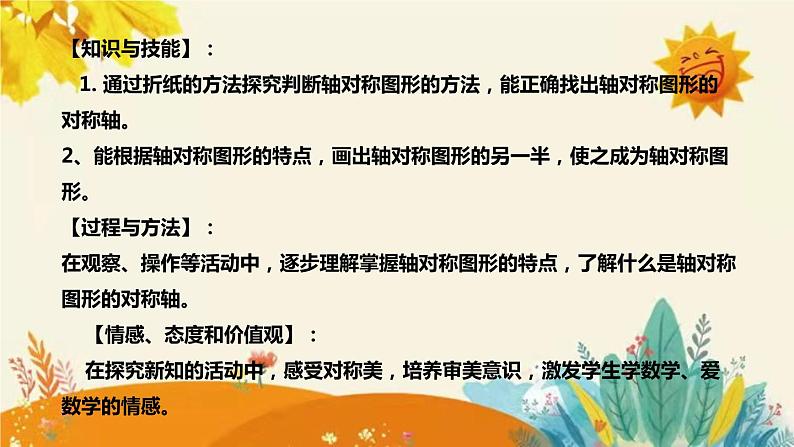 【知识与技能】：

1. 通过折纸的方法探究判断轴对称图形的方法，能正确找出轴对称图形的对称轴。

2、能根据轴对称图形的特点，画出轴对称图形的另一半，使之成为轴对称图形。

【过程与方法】：

在观察、操作等活动中，逐步理解掌握轴对称图形的特点，了解什么是轴对称图形的对称轴。

【情感、态度和价值观】：

在探究新知的活动中，感受对称美，培养审美意识，激发学生学数学、爱数学的情感。